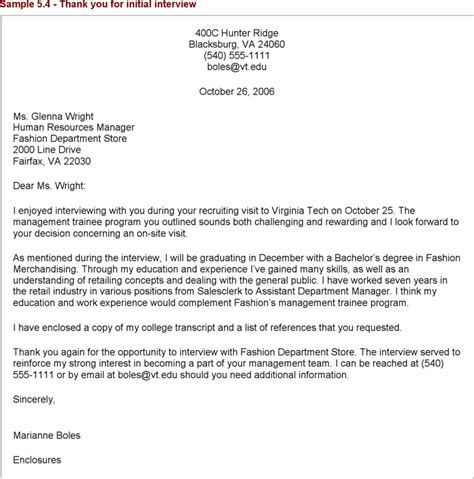 Sample 5.4 - Thank you for initial interview

400C Hunter Ridge
Blacksburg, VA 24060
(540) 555-1111
boles@vt.edu

October 26, 2006

Ms. Glenna Wright
Human Resources Manager
Fashion Department Store
2000 Line Drive
Fairfax, VA 22030

Dear Ms. Wright:

I enjoyed interviewing with you during your recruiting visit to Virginia Tech on October 25. The management trainee program you outlined sounds both challenging and rewarding and I look forward to your decision concerning an on-site visit.

As mentioned during the interview, I will be graduating in December with a Bachelor's degree in Fashion Merchandising. Through my education and experience I've gained many skills, as well as an understanding of retailing concepts and dealing with the general public. I have worked seven years in the retail industry in various positions from Salesclerk to Assistant Department Manager. I think my education and work experience would complement Fashion's management trainee program.

I have enclosed a copy of my college transcript and a list of references that you requested.

Thank you again for the opportunity to interview with Fashion Department Store. The interview served to reinforce my strong interest in becoming a part of your management team. I can be reached at (540) 555-1111 or by email at boles@vt.edu should you need additional information.

Sincerely,

Marianne Boles

Enclosures